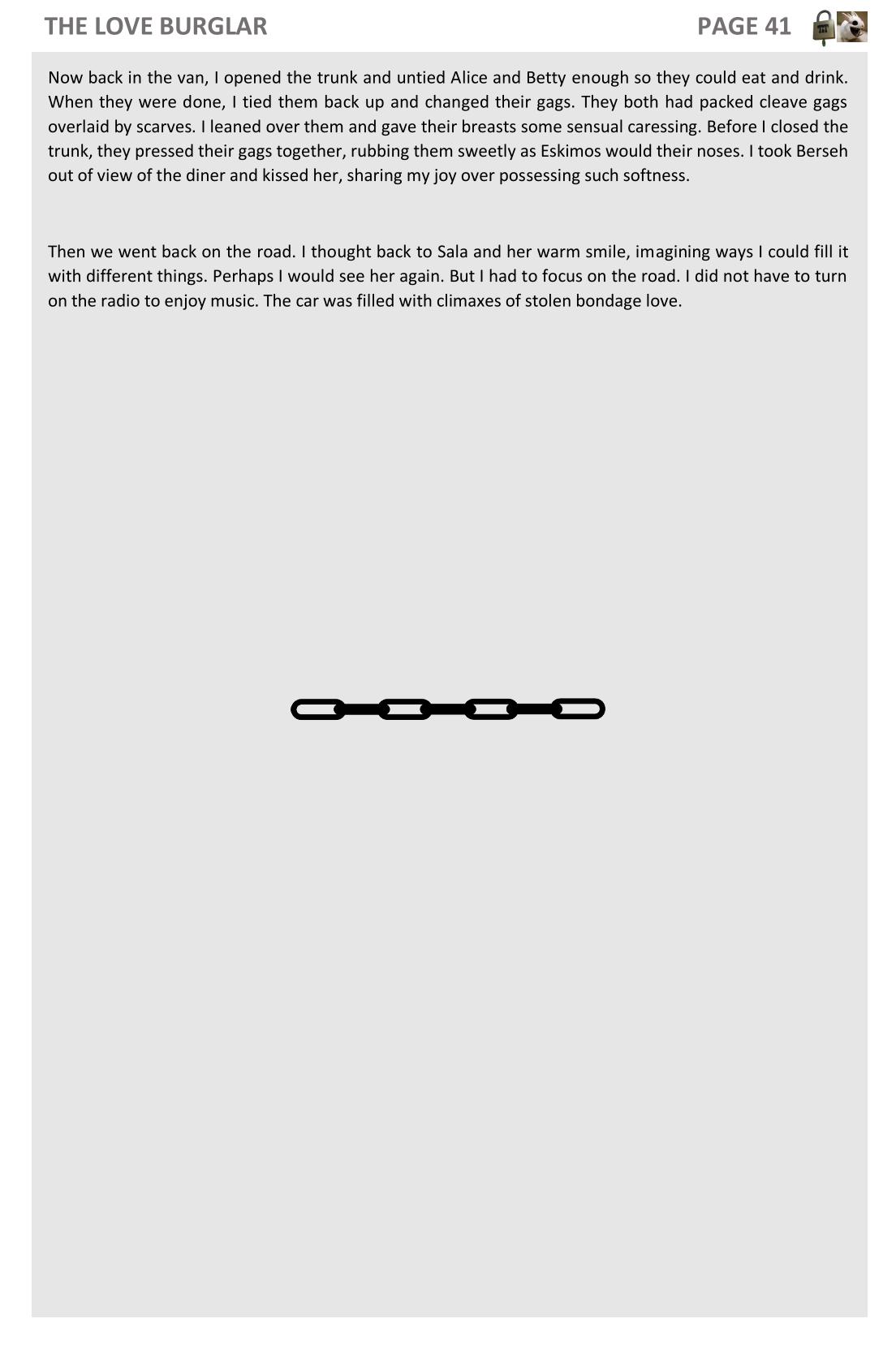 THE LOVE BURGLAR PAGE 41

Now back in the van, I opened the trunk and untied Alice and Betty enough so they could eat and drink. When they were done, I tied them back up and changed their gags. They both had packed cleave gags overlaid by scarves. I leaned over them and gave their breasts some sensual caressing. Before I closed the trunk, they pressed their gags together, rubbing them sweetly as Eskimos would their noses. I took Berseh out of view of the diner and kissed her, sharing my joy over possessing such softness.

Then we went back on the road. I thought back to Sala and her warm smile, imagining ways I could fill it with different things. Perhaps I would see her again. But I had to focus on the road. I did not have to turn on the radio to enjoy music. The car was filled with climaxes of stolen bondage love.